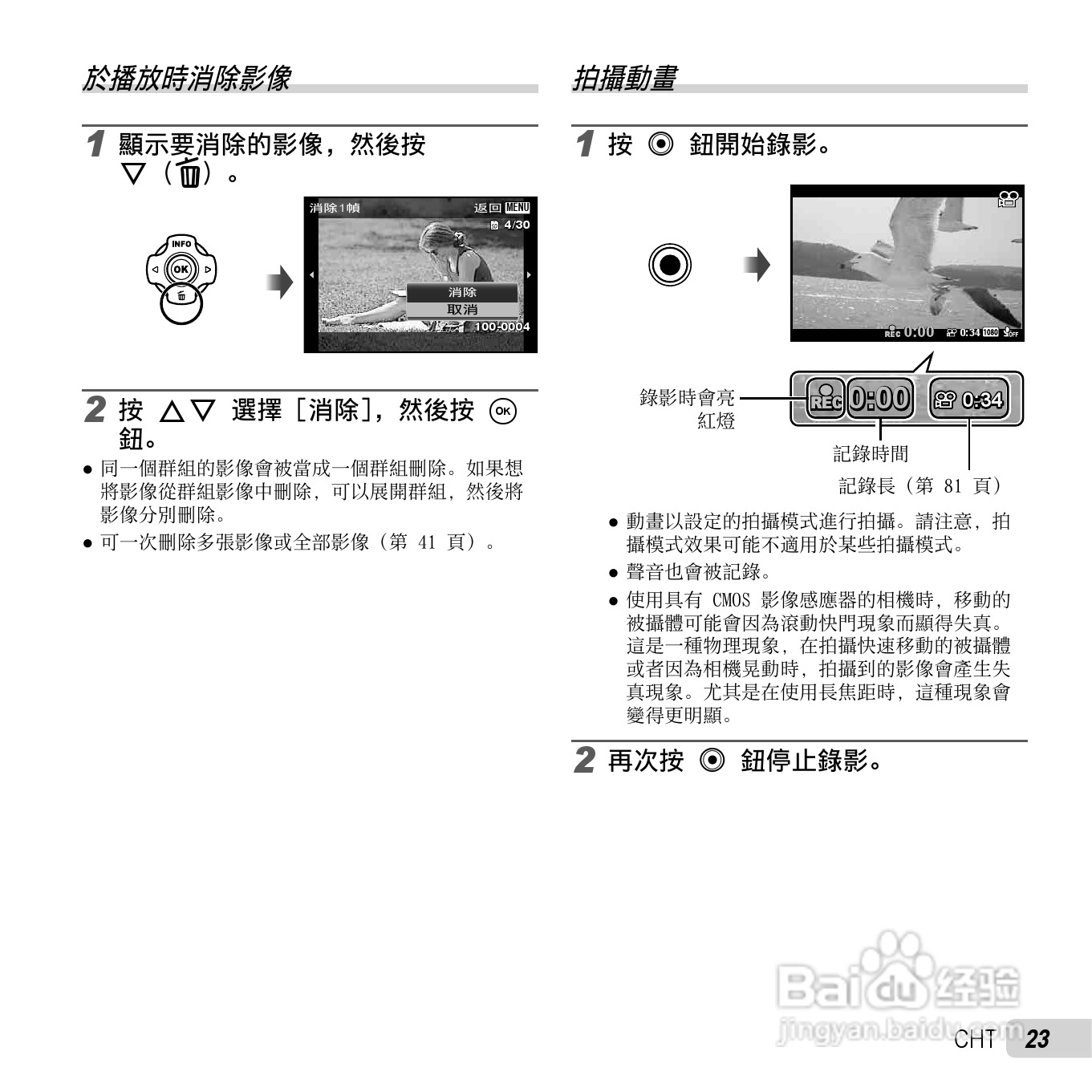 於播放時消除影像

1 顯示要消除的影像，然後按 ▽（🗑）。

INFO
OK
消除1幀 返回 MENU
4/30
消除
取消
100-0004

2 按 △▽ 選擇［消除］，然後按 OK 鈕。

● 同一個群組的影像會被當成一個群組刪除。如果想將影像從群組影像中刪除，可以展開群組，然後將影像分別刪除。
● 可一次刪除多張影像或全部影像（第 41 頁）。

拍攝動畫

1 按 ◉ 鈕開始錄影。

REC 0:00 0:34 1080 OFF

錄影時會亮紅燈
REC 0:00 0:34
記錄時間
記錄長（第 81 頁）

● 動畫以設定的拍攝模式進行拍攝。請注意，拍攝模式效果可能不適用於某些拍攝模式。
● 聲音也會被記錄。
● 使用具有 CMOS 影像感應器的相機時，移動的被攝體可能會因為滾動快門現象而顯得失真。這是一種物理現象，在拍攝快速移動的被攝體或者因為相機晃動時，拍攝到的影像會產生失真現象。尤其是在使用長焦距時，這種現象會變得更明顯。

2 再次按 ◉ 鈕停止錄影。

Baidu 经验
jingyan.baidu.com
CHT 23